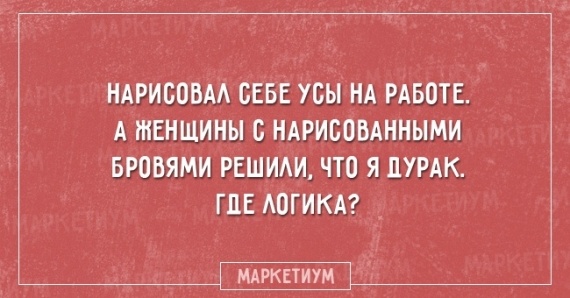 НАРИСОВАЛ СЕБЕ УСЫ НА РАБОТЕ. А ЖЕНЩИНЫ С НАРИСОВАННЫМИ БРОВЯМИ РЕШИЛИ, ЧТО Я ДУРАК. ГДЕ ЛОГИКА?

МАРКЕТИУМ